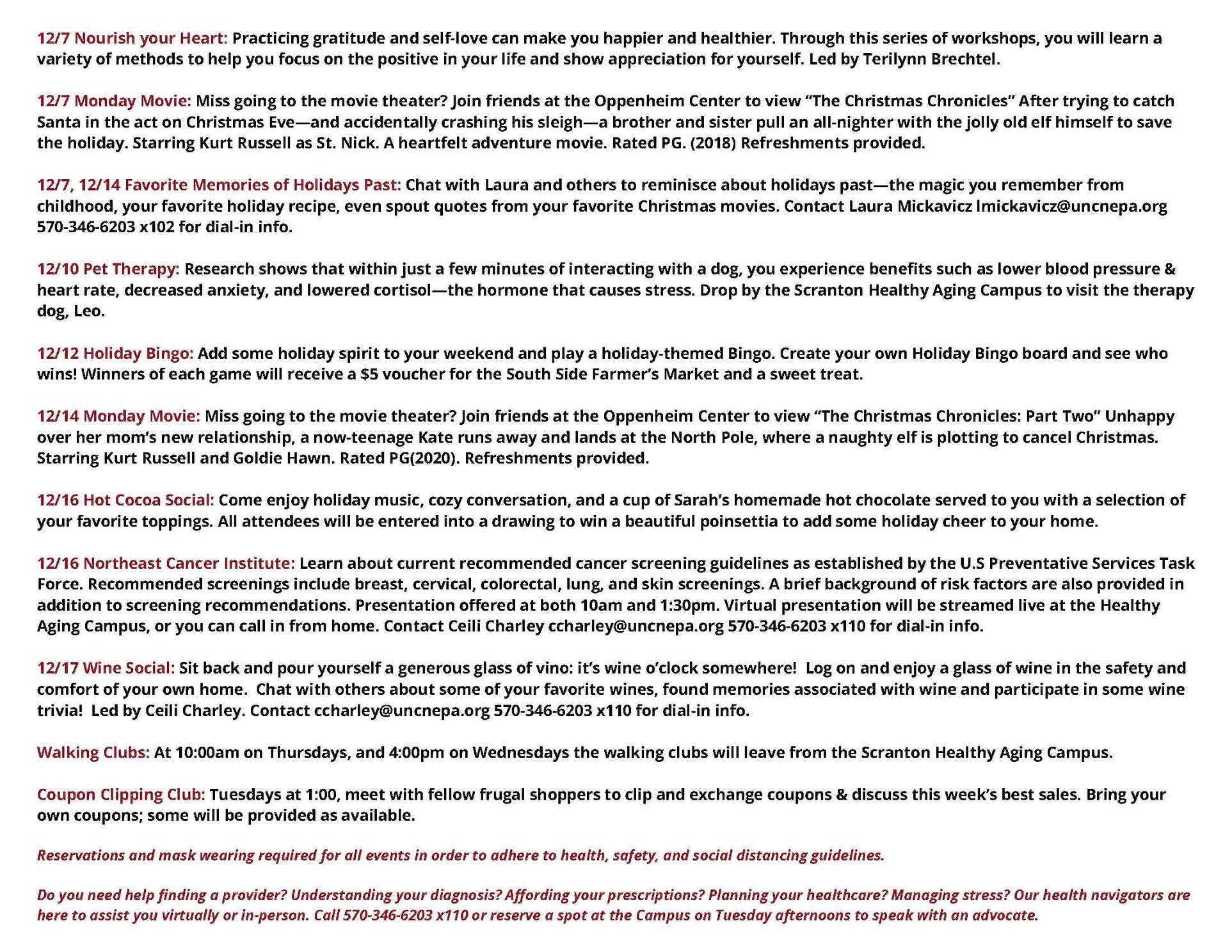 12/7 Nourish your Heart: Practicing gratitude and self-love can make you happier and healthier. Through this series of workshops, you will learn a variety of methods to help you focus on the positive in your life and show appreciation for yourself. Led by Terilynn Brechtel.

12/7 Monday Movie: Miss going to the movie theater? Join friends at the Oppenheim Center to view “The Christmas Chronicles” After trying to catch Santa in the act on Christmas Eve—and accidentally crashing his sleigh—a brother and sister pull an all-nighter with the jolly old elf himself to save the holiday. Starring Kurt Russell as St. Nick. A heartfelt adventure movie. Rated PG. (2018) Refreshments provided.

12/7, 12/14 Favorite Memories of Holidays Past: Chat with Laura and others to reminisce about holidays past—the magic you remember from childhood, your favorite holiday recipe, even spout quotes from your favorite Christmas movies. Contact Laura Mickavicz lmickavicz@uncnepa.org 570-346-6203 x102 for dial-in info.

12/10 Pet Therapy: Research shows that within just a few minutes of interacting with a dog, you experience benefits such as lower blood pressure & heart rate, decreased anxiety, and lowered cortisol—the hormone that causes stress. Drop by the Scranton Healthy Aging Campus to visit the therapy dog, Leo.

12/12 Holiday Bingo: Add some holiday spirit to your weekend and play a holiday-themed Bingo. Create your own Holiday Bingo board and see who wins! Winners of each game will receive a $5 voucher for the South Side Farmer’s Market and a sweet treat.

12/14 Monday Movie: Miss going to the movie theater? Join friends at the Oppenheim Center to view “The Christmas Chronicles: Part Two” Unhappy over her mom’s new relationship, a now-teenage Kate runs away and lands at the North Pole, where a naughty elf is plotting to cancel Christmas. Starring Kurt Russell and Goldie Hawn. Rated PG(2020). Refreshments provided.

12/16 Hot Cocoa Social: Come enjoy holiday music, cozy conversation, and a cup of Sarah’s homemade hot chocolate served to you with a selection of your favorite toppings. All attendees will be entered into a drawing to win a beautiful poinsettia to add some holiday cheer to your home.

12/16 Northeast Cancer Institute: Learn about current recommended cancer screening guidelines as established by the U.S Preventative Services Task Force. Recommended screenings include breast, cervical, colorectal, lung, and skin screenings. A brief background of risk factors are also provided in addition to screening recommendations. Presentation offered at both 10am and 1:30pm. Virtual presentation will be streamed live at the Healthy Aging Campus, or you can call in from home. Contact Ceili Charley ccharley@uncnepa.org 570-346-6203 x110 for dial-in info.

12/17 Wine Social: Sit back and pour yourself a generous glass of vino: it’s wine o’clock somewhere! Log on and enjoy a glass of wine in the safety and comfort of your own home. Chat with others about some of your favorite wines, found memories associated with wine and participate in some wine trivia! Led by Ceili Charley. Contact ccharley@uncnepa.org 570-346-6203 x110 for dial-in info.

Walking Clubs: At 10:00am on Thursdays, and 4:00pm on Wednesdays the walking clubs will leave from the Scranton Healthy Aging Campus.

Coupon Clipping Club: Tuesdays at 1:00, meet with fellow frugal shoppers to clip and exchange coupons & discuss this week’s best sales. Bring your own coupons; some will be provided as available.

Reservations and mask wearing required for all events in order to adhere to health, safety, and social distancing guidelines.

Do you need help finding a provider? Understanding your diagnosis? Affording your prescriptions? Planning your healthcare? Managing stress? Our health navigators are here to assist you virtually or in-person. Call 570-346-6203 x110 or reserve a spot at the Campus on Tuesday afternoons to speak with an advocate.